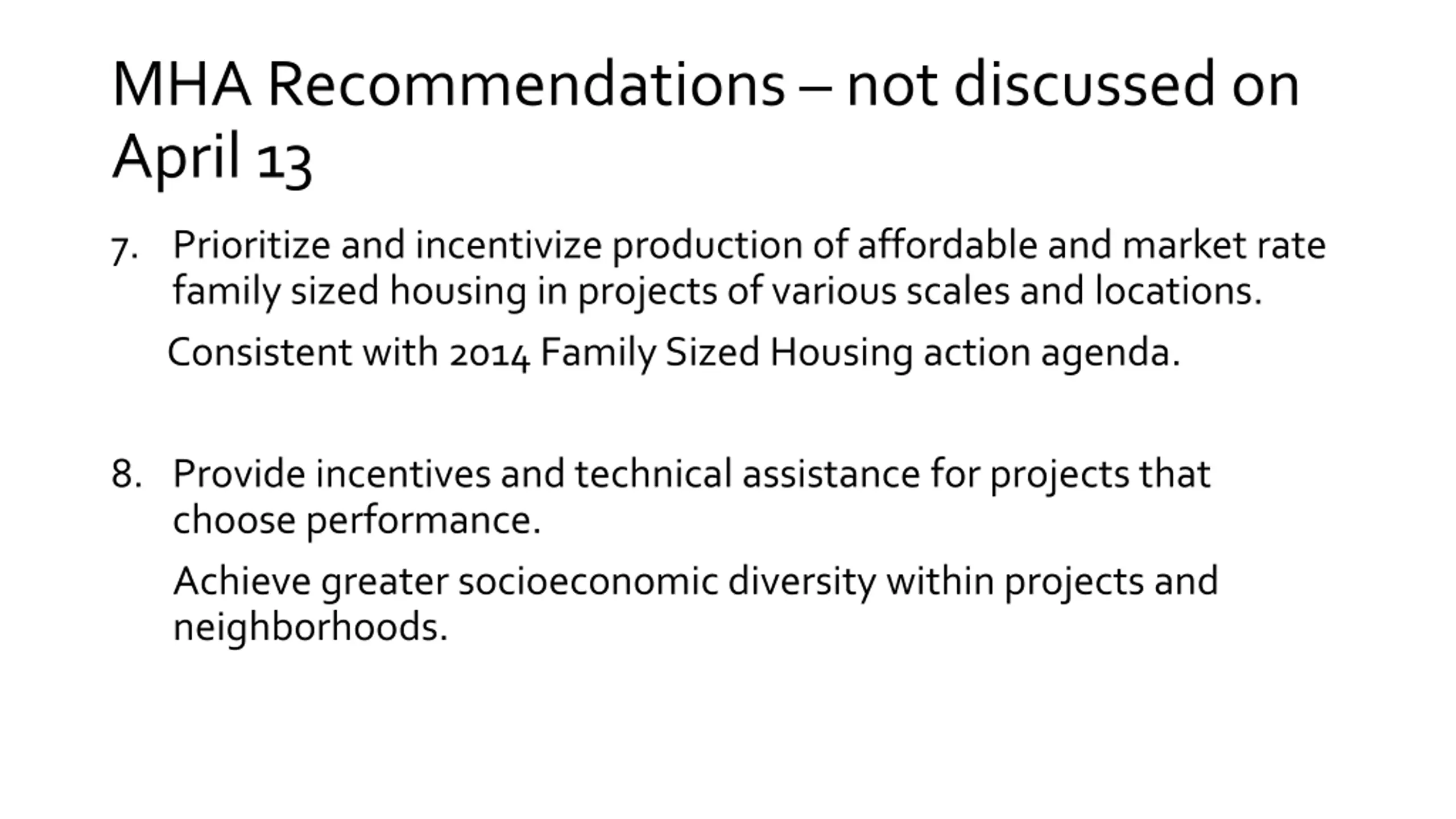 MHA Recommendations – not discussed on April 13

7. Prioritize and incentivize production of affordable and market rate family sized housing in projects of various scales and locations.

Consistent with 2014 Family Sized Housing action agenda.

8. Provide incentives and technical assistance for projects that choose performance.

Achieve greater socioeconomic diversity within projects and neighborhoods.